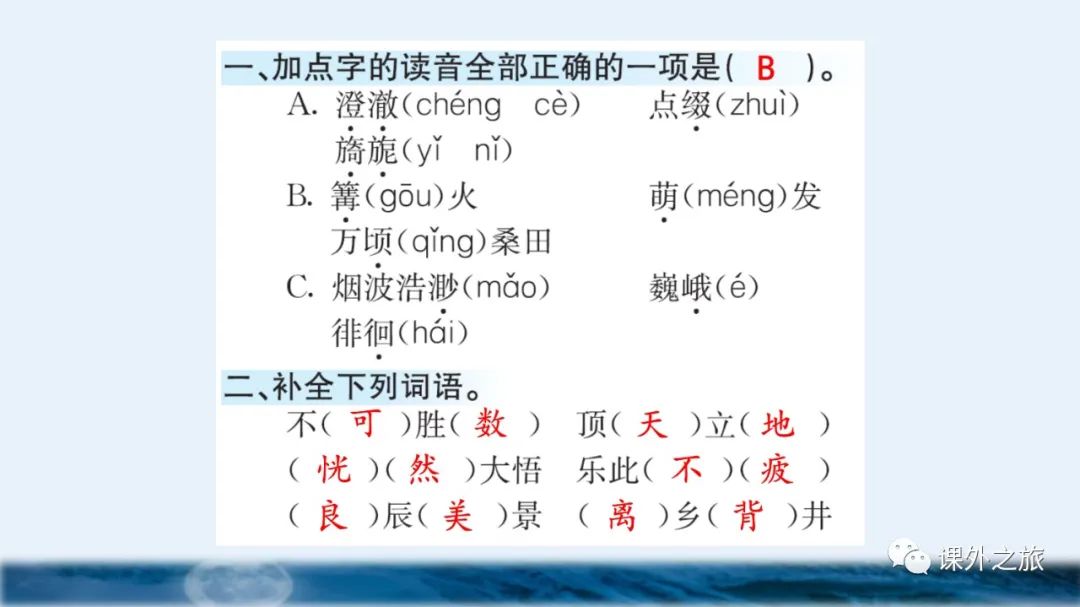 一、加点字的读音全部正确的一项是( B )。

A. 澄澈(chéng cè) 点缀(zhuì)
旖旎(yǐ nǐ)

B. 篝(gōu)火 萌(méng)发
万顷(qǐng)桑田

C. 烟波浩渺(mǎo) 巍峨(é)
徘徊(hái)

二、补全下列词语。

不( 可 )胜( 数 ) 顶( 天 )立( 地 )
( 恍 )( 然 )大悟 乐此( 不 )( 疲 )
( 良 )辰( 美 )景 ( 离 )乡( 背 )井

课外之旅